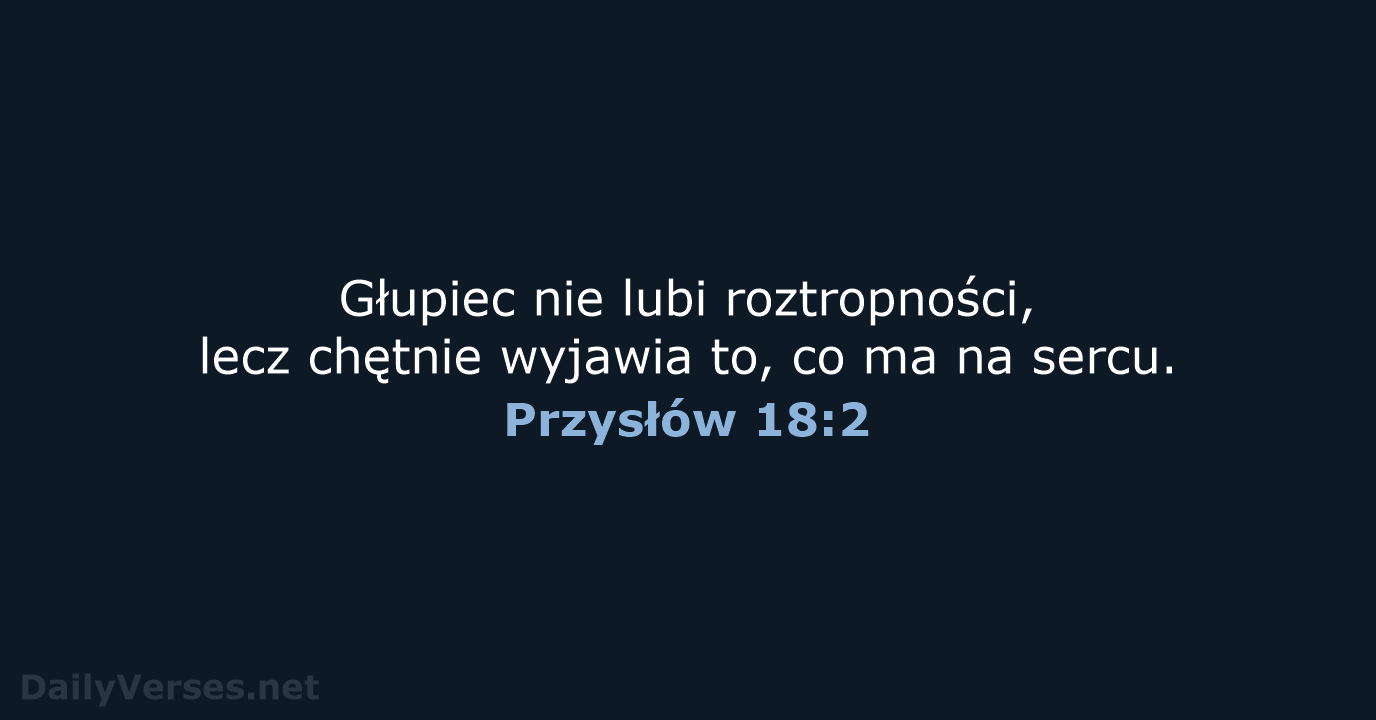 Głupiec nie lubi roztropności, lecz chętnie wyjawia to, co ma na sercu.
Przysłów 18:2

DailyVerses.net